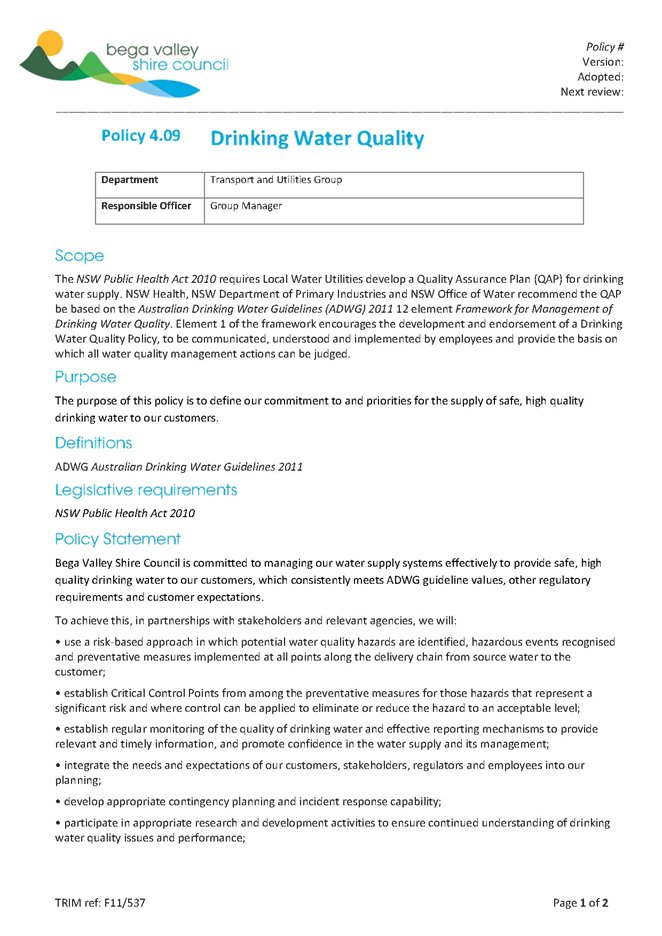 bega valley
shire council

Policy #
Version:
Adopted:
Next review:

Policy 4.09 Drinking Water Quality

| Department | Transport and Utilities Group |
|---|---|
| Responsible Officer | Group Manager |

Scope

The NSW Public Health Act 2010 requires Local Water Utilities develop a Quality Assurance Plan (QAP) for drinking water supply. NSW Health, NSW Department of Primary Industries and NSW Office of Water recommend the QAP be based on the Australian Drinking Water Guidelines (ADWG) 2011 12 element Framework for Management of Drinking Water Quality. Element 1 of the framework encourages the development and endorsement of a Drinking Water Quality Policy, to be communicated, understood and implemented by employees and provide the basis on which all water quality management actions can be judged.

Purpose

The purpose of this policy is to define our commitment to and priorities for the supply of safe, high quality drinking water to our customers.

Definitions

ADWG Australian Drinking Water Guidelines 2011

Legislative requirements

NSW Public Health Act 2010

Policy Statement

Bega Valley Shire Council is committed to managing our water supply systems effectively to provide safe, high quality drinking water to our customers, which consistently meets ADWG guideline values, other regulatory requirements and customer expectations.

To achieve this, in partnerships with stakeholders and relevant agencies, we will:

• use a risk-based approach in which potential water quality hazards are identified, hazardous events recognised and preventative measures implemented at all points along the delivery chain from source water to the customer;

• establish Critical Control Points from among the preventative measures for those hazards that represent a significant risk and where control can be applied to eliminate or reduce the hazard to an acceptable level;

• establish regular monitoring of the quality of drinking water and effective reporting mechanisms to provide relevant and timely information, and promote confidence in the water supply and its management;

• integrate the needs and expectations of our customers, stakeholders, regulators and employees into our planning;

• develop appropriate contingency planning and incident response capability;

• participate in appropriate research and development activities to ensure continued understanding of drinking water quality issues and performance;

TRIM ref: F11/537

Page 1 of 2